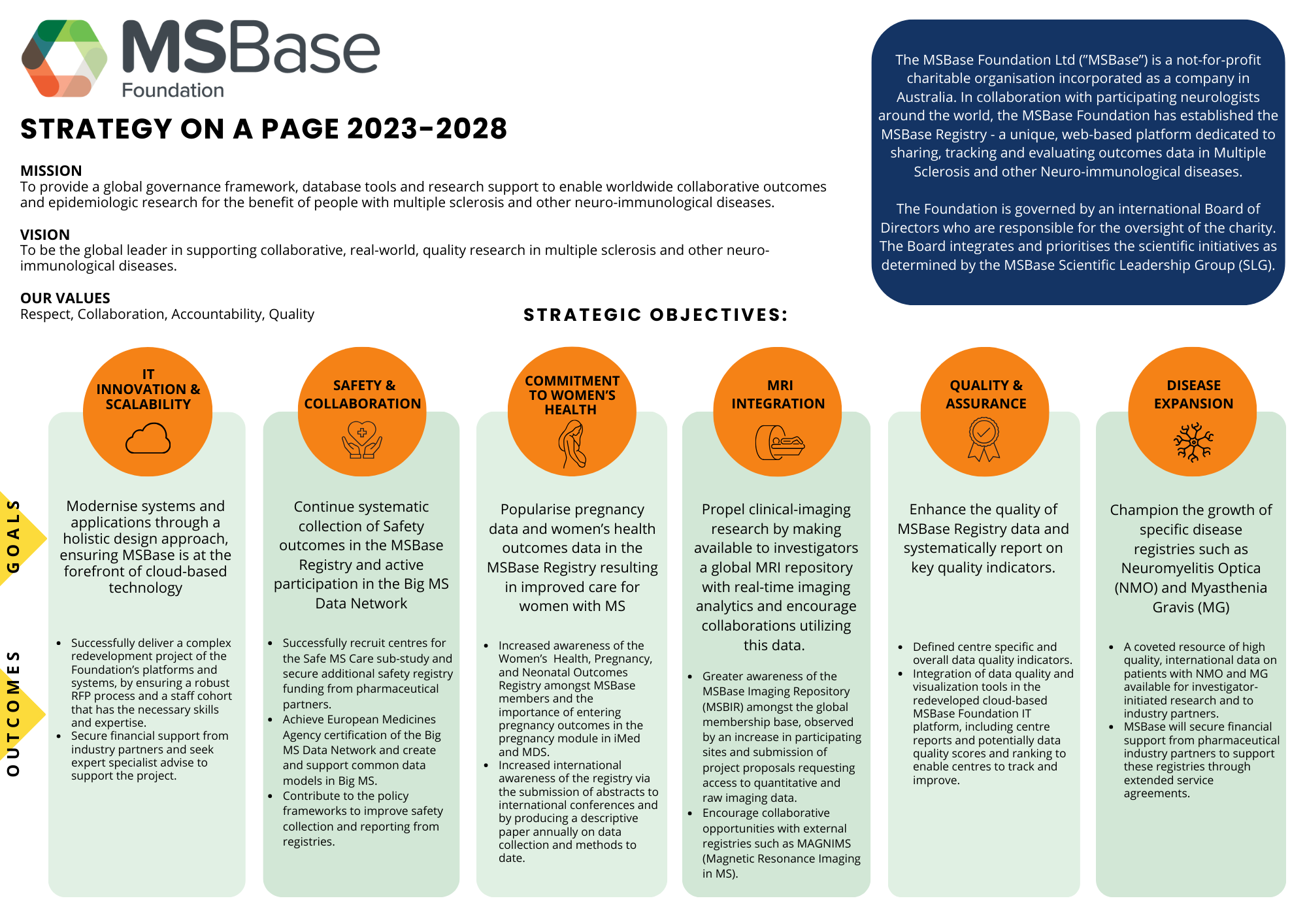 MSBase Foundation

STRATEGY ON A PAGE 2023-2028

MISSION
To provide a global governance framework, database tools and research support to enable worldwide collaborative outcomes and epidemiologic research for the benefit of people with multiple sclerosis and other neuro-immunological diseases.

VISION
To be the global leader in supporting collaborative, real-world, quality research in multiple sclerosis and other neuro-immunological diseases.

OUR VALUES
Respect, Collaboration, Accountability, Quality

The MSBase Foundation Ltd ("MSBase") is a not-for-profit charitable organisation incorporated as a company in Australia. In collaboration with participating neurologists around the world, the MSBase Foundation has established the MSBase Registry - a unique, web-based platform dedicated to sharing, tracking and evaluating outcomes data in Multiple Sclerosis and other Neuro-immunological diseases.

The Foundation is governed by an international Board of Directors who are responsible for the oversight of the charity. The Board integrates and prioritises the scientific initiatives as determined by the MSBase Scientific Leadership Group (SLG).

STRATEGIC OBJECTIVES:

GOALS

OUTCOMES

IT INNOVATION & SCALABILITY

Modernise systems and applications through a holistic design approach, ensuring MSBase is at the forefront of cloud-based technology

- Successfully deliver a complex redevelopment project of the Foundation's platforms and systems, by ensuring a robust RFP process and a staff cohort that has the necessary skills and expertise.
- Secure financial support from industry partners and seek expert specialist advise to support the project.

SAFETY & COLLABORATION

Continue systematic collection of Safety outcomes in the MSBase Registry and active participation in the Big MS Data Network

- Successfully recruit centres for the Safe MS Care sub-study and secure additional safety registry funding from pharmaceutical partners.
- Achieve European Medicines Agency certification of the Big MS Data Network and create and support common data models in Big MS.
- Contribute to the policy frameworks to improve safety collection and reporting from registries.

COMMITMENT TO WOMEN'S HEALTH

Popularise pregnancy data and women's health outcomes data in the MSBase Registry resulting in improved care for women with MS

- Increased awareness of the Women's Health, Pregnancy, and Neonatal Outcomes Registry amongst MSBase members and the importance of entering pregnancy outcomes in the pregnancy module in iMed and MDS.
- Increased international awareness of the registry via the submission of abstracts to international conferences and by producing a descriptive paper annually on data collection and methods to date.

MRI INTEGRATION

Propel clinical-imaging research by making available to investigators a global MRI repository with real-time imaging analytics and encourage collaborations utilizing this data.

- Greater awareness of the MSBase Imaging Repository (MSBIR) amongst the global membership base, observed by an increase in participating sites and submission of project proposals requesting access to quantitative and raw imaging data.
- Encourage collaborative opportunities with external registries such as MAGNIMS (Magnetic Resonance Imaging in MS).

QUALITY & ASSURANCE

Enhance the quality of MSBase Registry data and systematically report on key quality indicators.

- Defined centre specific and overall data quality indicators.
- Integration of data quality and visualization tools in the redeveloped cloud-based MSBase Foundation IT platform, including centre reports and potentially data quality scores and ranking to enable centres to track and improve.

DISEASE EXPANSION

Champion the growth of specific disease registries such as Neuromyelitis Optica (NMO) and Myasthenia Gravis (MG)

- A coveted resource of high quality, international data on patients with NMO and MG available for investigator-initiated research and to industry partners.
- MSBase will secure financial support from pharmaceutical industry partners to support these registries through extended service agreements.